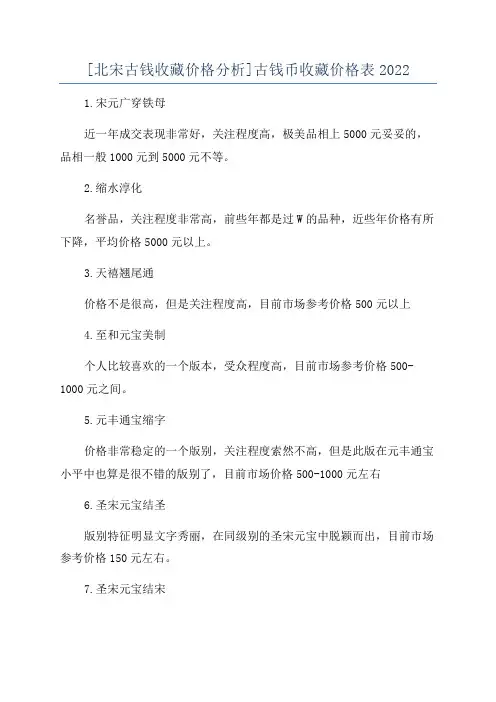 [北宋古钱收藏价格分析]古钱币收藏价格表 2022

1.宋元广穿铁母

近一年成交表现非常好，关注程度高，极美品相上 5000 元妥妥的，品相一般 1000 元到 5000 元不等。

2.缩水淳化

名誉品，关注程度非常高，前些年都是过 W 的品种，近些年价格有所下降，平均价格 5000 元以上。

3.天禧翘尾通

价格不是很高，但是关注程度高，目前市场参考价格 500 元以上

4.至和元宝美制

个人比较喜欢的一个版本，受众程度高，目前市场参考价格 500-1000 元之间。

5.元丰通宝缩字

价格非常稳定的一个版别，关注程度索然不高，但是此版在元丰通宝小平中也算是很不错的版别了，目前市场价格 500-1000 元左右

6.圣宋元宝结圣

版别特征明显文字秀丽，在同级别的圣宋元宝中脱颖而出，目前市场参考价格 150 元左右。

7.圣宋元宝结宋